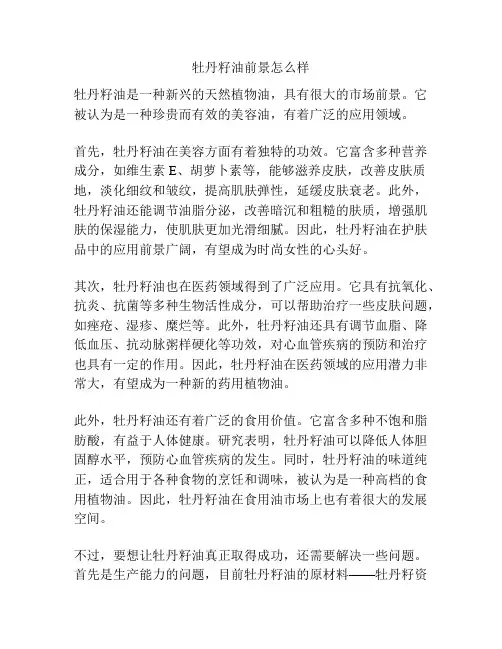 牡丹籽油前景怎么样

牡丹籽油是一种新兴的天然植物油，具有很大的市场前景。它被认为是一种珍贵而有效的美容油，有着广泛的应用领域。

首先，牡丹籽油在美容方面有着独特的功效。它富含多种营养成分，如维生素 E、胡萝卜素等，能够滋养皮肤，改善皮肤质地，淡化细纹和皱纹，提高肌肤弹性，延缓皮肤衰老。此外，牡丹籽油还能调节油脂分泌，改善暗沉和粗糙的肤质，增强肌肤的保湿能力，使肌肤更加光滑细腻。因此，牡丹籽油在护肤品中的应用前景广阔，有望成为时尚女性的心头好。

其次，牡丹籽油也在医药领域得到了广泛应用。它具有抗氧化、抗炎、抗菌等多种生物活性成分，可以帮助治疗一些皮肤问题，如痤疮、湿疹、糜烂等。此外，牡丹籽油还具有调节血脂、降低血压、抗动脉粥样硬化等功效，对心血管疾病的预防和治疗也具有一定的作用。因此，牡丹籽油在医药领域的应用潜力非常大，有望成为一种新的药用植物油。

此外，牡丹籽油还有着广泛的食用价值。它富含多种不饱和脂肪酸，有益于人体健康。研究表明，牡丹籽油可以降低人体胆固醇水平，预防心血管疾病的发生。同时，牡丹籽油的味道纯正，适合用于各种食物的烹饪和调味，被认为是一种高档的食用植物油。因此，牡丹籽油在食用油市场上也有着很大的发展空间。

不过，要想让牡丹籽油真正取得成功，还需要解决一些问题。首先是生产能力的问题，目前牡丹籽油的原材料——牡丹籽资